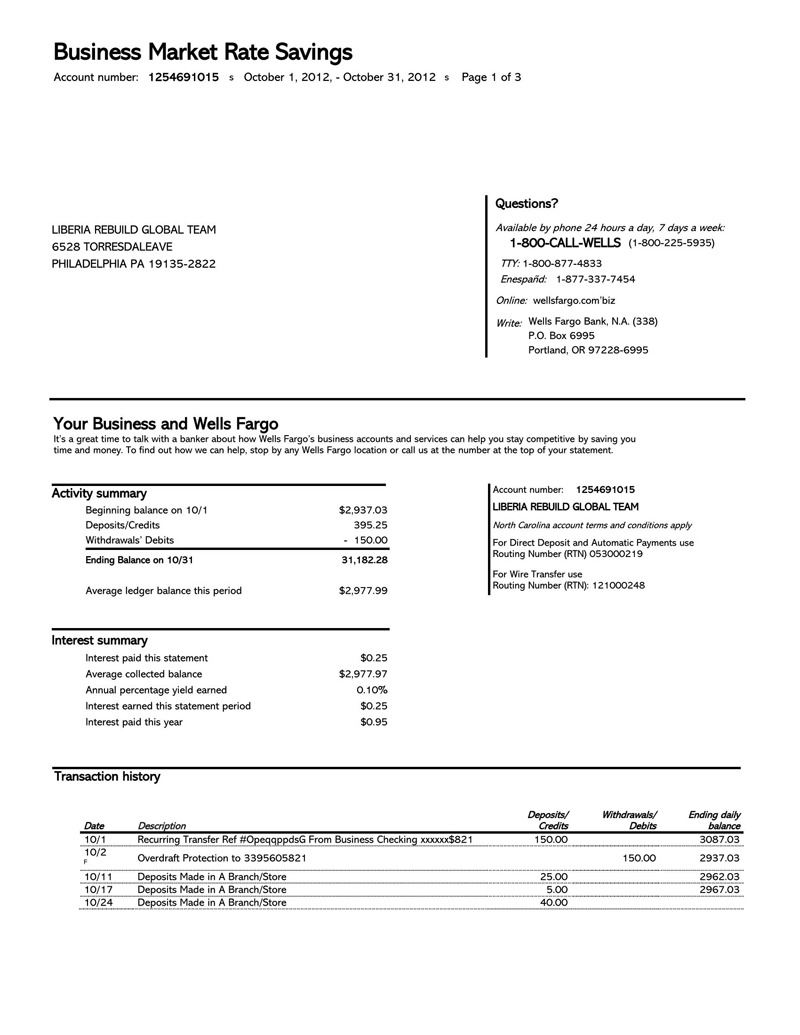 Business Market Rate Savings

Account number: 1254691015 s October 1, 2012, - October 31, 2012 s Page 1 of 3

LIBERIA REBUILD GLOBAL TEAM
6528 TORRESDALEAVE
PHILADELPHIA PA 19135-2822

Questions?

Available by phone 24 hours a day, 7 days a week:
1-800-CALL-WELLS (1-800-225-5935)

TTY: 1-800-877-4833
Enespañd: 1-877-337-7454

Online: wellsfargo.com'biz

Write: Wells Fargo Bank, N.A. (338)
P.O. Box 6995
Portland, OR 97228-6995

Your Business and Wells Fargo

It's a great time to talk with a banker about how Wells Fargo's business accounts and services can help you stay competitive by saving you time and money. To find out how we can help, stop by any Wells Fargo location or call us at the number at the top of your statement.

Activity summary

| | |
|---|---|
| Beginning balance on 10/1 | $2,937.03 |
| Deposits/Credits | 395.25 |
| Withdrawals' Debits | - 150.00 |
| Ending Balance on 10/31 | 31,182.28 |
| Average ledger balance this period | $2,977.99 |

Account number: 1254691015
LIBERIA REBUILD GLOBAL TEAM
North Carolina account terms and conditions apply
For Direct Deposit and Automatic Payments use
Routing Number (RTN) 053000219
For Wire Transfer use
Routing Number (RTN): 121000248

Interest summary

| | |
|---|---|
| Interest paid this statement | $0.25 |
| Average collected balance | $2,977.97 |
| Annual percentage yield earned | 0.10% |
| Interest earned this statement period | $0.25 |
| Interest paid this year | $0.95 |

Transaction history

| Date | Description | Deposits/ Credits | Withdrawals/ Debits | Ending daily balance |
|---|---|---|---|---|
| 10/1 | Recurring Transfer Ref #OpeqqppdsG From Business Checking xxxxxx$821 | 150.00 | | 3087.03 |
| 10/2 F | Overdraft Protection to 3395605821 | | 150.00 | 2937.03 |
| 10/11 | Deposits Made in A Branch/Store | 25.00 | | 2962.03 |
| 10/17 | Deposits Made in A Branch/Store | 5.00 | | 2967.03 |
| 10/24 | Deposits Made in A Branch/Store | 40.00 | | |